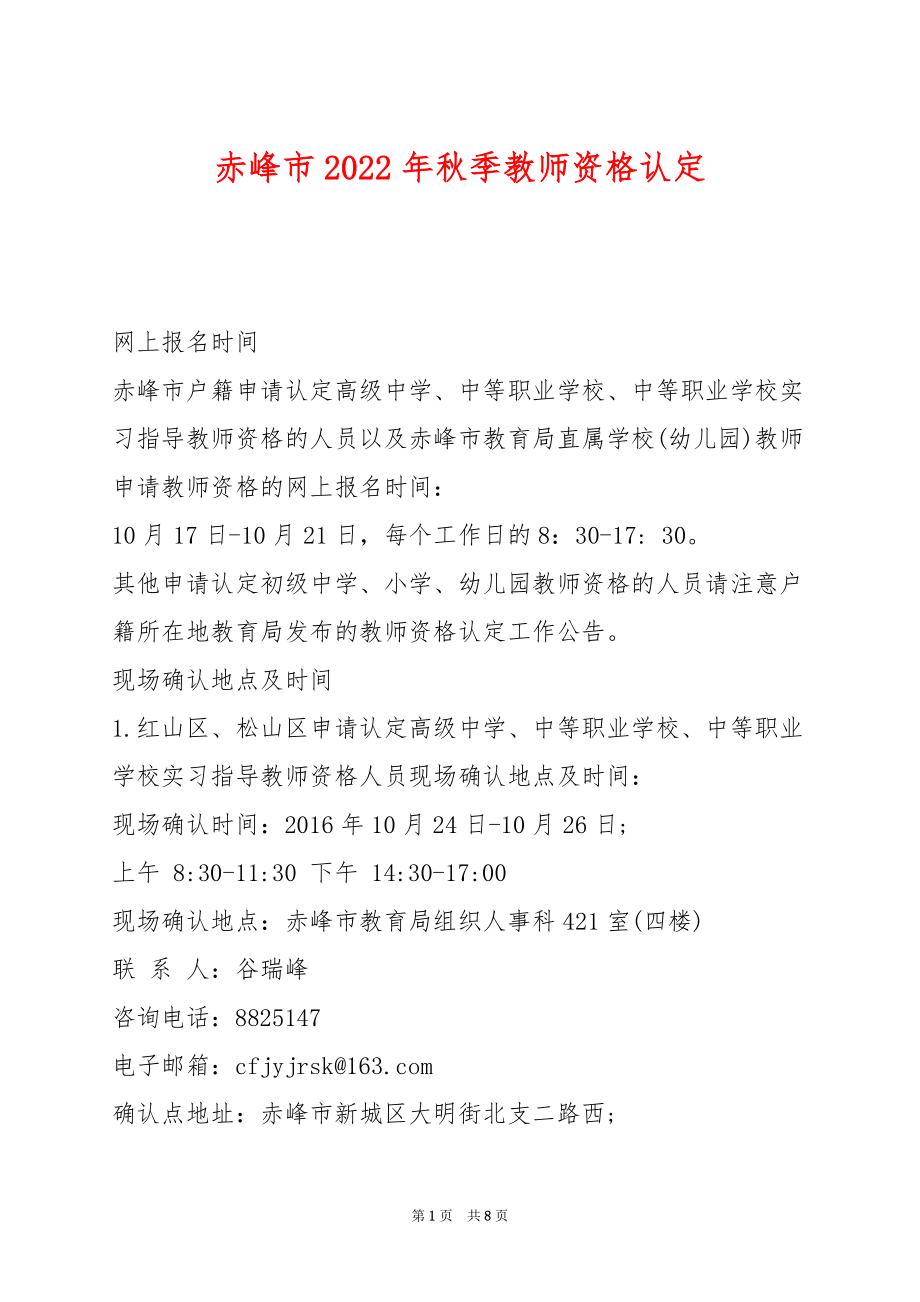 赤峰市2022年秋季教师资格认定

网上报名时间

赤峰市户籍申请认定高级中学、中等职业学校、中等职业学校实习指导教师资格的人员以及赤峰市教育局直属学校(幼儿园)教师申请教师资格的网上报名时间：

10月17日-10月21日，每个工作日的8：30-17：30。

其他申请认定初级中学、小学、幼儿园教师资格的人员请注意户籍所在地教育局发布的教师资格认定工作公告。

现场确认地点及时间

1.红山区、松山区申请认定高级中学、中等职业学校、中等职业学校实习指导教师资格人员现场确认地点及时间：

现场确认时间：2016年10月24日-10月26日;

上午 8:30-11:30 下午 14:30-17:00

现场确认地点：赤峰市教育局组织人事科421室(四楼)

联 系 人：谷瑞峰

咨询电话：8825147

电子邮箱：cfjyjrsk@163.com

确认点地址：赤峰市新城区大明街北支二路西;

第1页 共8页